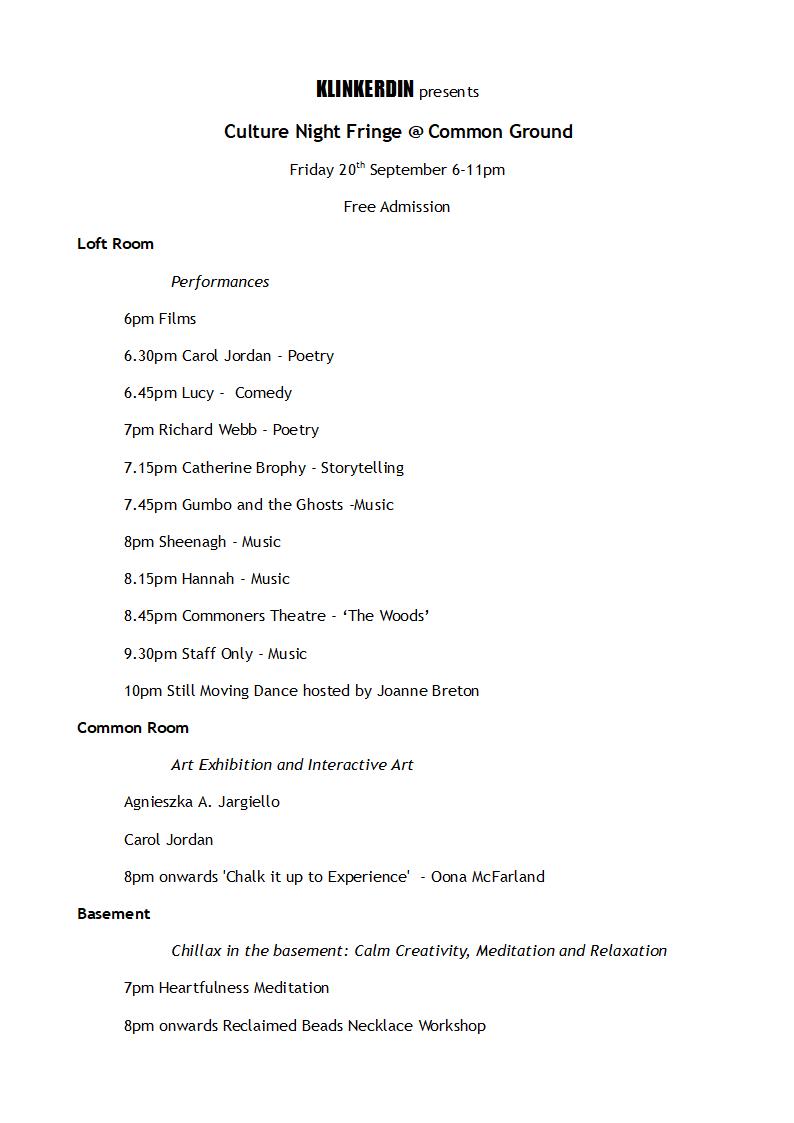 KLINKERDIN presents

Culture Night Fringe @ Common Ground

Friday 20$^{th}$ September 6-11pm

Free Admission

Loft Room

Performances

6pm Films

6.30pm Carol Jordan - Poetry

6.45pm Lucy - Comedy

7pm Richard Webb - Poetry

7.15pm Catherine Brophy - Storytelling

7.45pm Gumbo and the Ghosts -Music

8pm Sheenagh - Music

8.15pm Hannah - Music

8.45pm Commoners Theatre - ‘The Woods’

9.30pm Staff Only - Music

10pm Still Moving Dance hosted by Joanne Breton

Common Room

Art Exhibition and Interactive Art

Agnieszka A. Jargiello

Carol Jordan

8pm onwards 'Chalk it up to Experience' - Oona McFarland

Basement

Chillax in the basement: Calm Creativity, Meditation and Relaxation

7pm Heartfulness Meditation

8pm onwards Reclaimed Beads Necklace Workshop